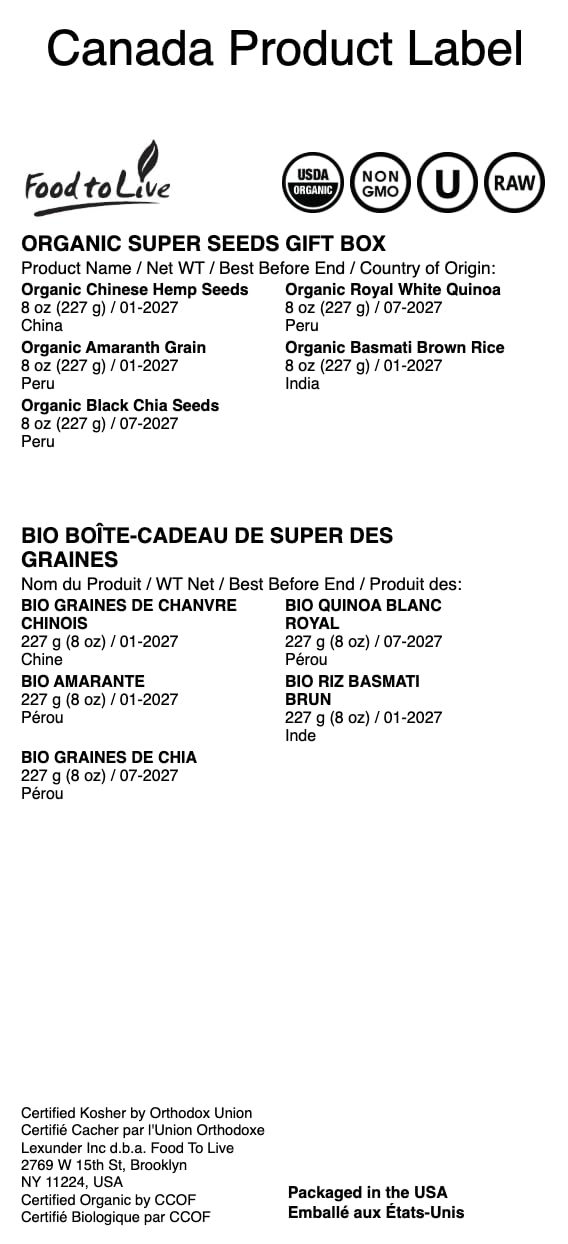 Canada Product Label

Food to Live

USDA ORGANIC

NON GMO

U

RAW

ORGANIC SUPER SEEDS GIFT BOX

Product Name / Net WT / Best Before End / Country of Origin:

Organic Chinese Hemp Seeds
8 oz (227 g) / 01-2027
China

Organic Amaranth Grain
8 oz (227 g) / 01-2027
Peru

Organic Black Chia Seeds
8 oz (227 g) / 07-2027
Peru

Organic Royal White Quinoa
8 oz (227 g) / 07-2027
Peru

Organic Basmati Brown Rice
8 oz (227 g) / 01-2027
India

BIO BOÎTE-CADEAU DE SUPER DES GRAINES

Nom du Produit / WT Net / Best Before End / Produit des:

BIO GRAINES DE CHANVRE CHINOIS
227 g (8 oz) / 01-2027
Chine

BIO AMARANTE
227 g (8 oz) / 01-2027
Pérou

BIO GRAINES DE CHIA
227 g (8 oz) / 07-2027
Pérou

BIO QUINOA BLANC ROYAL
227 g (8 oz) / 07-2027
Pérou

BIO RIZ BASMATI BRUN
227 g (8 oz) / 01-2027
Inde

Certified Kosher by Orthodox Union
Certifié Cacher par l'Union Orthodoxe
Lexunder Inc d.b.a. Food To Live
2769 W 15th St, Brooklyn
NY 11224, USA
Certified Organic by CCOF
Certifié Biologique par CCOF

Packaged in the USA
Emballé aux États-Unis